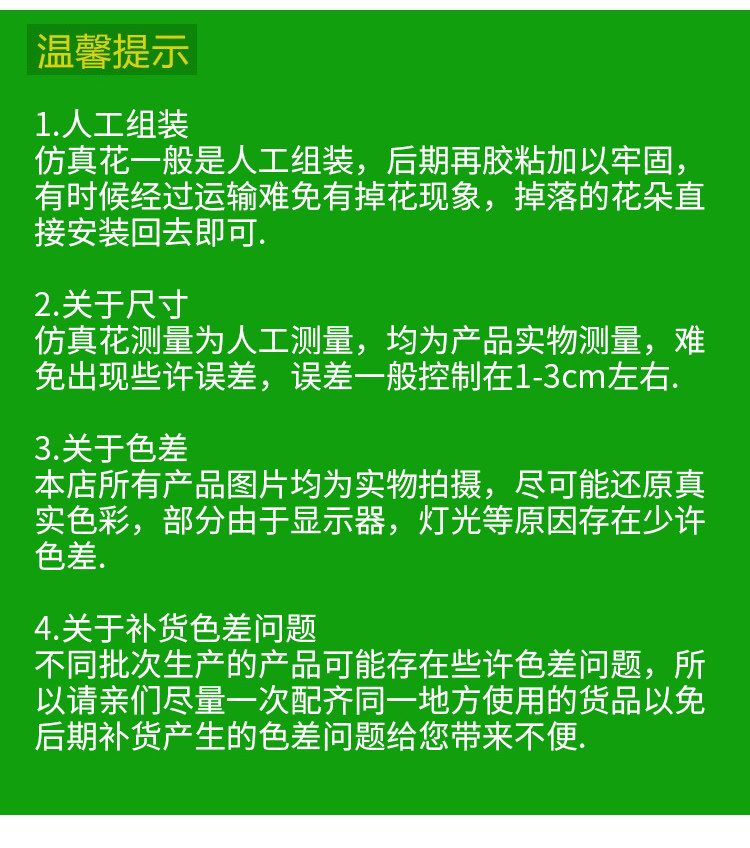 温馨提示

1.人工组装
仿真花一般是人工组装，后期再胶粘加以牢固，有时候经过运输难免有掉花现象，掉落的花朵直接安装回去即可.

2.关于尺寸
仿真花测量为人工测量，均为产品实物测量，难免出现些许误差，误差一般控制在1-3cm左右.

3.关于色差
本店所有产品图片均为实物拍摄，尽可能还原真实色彩，部分由于显示器，灯光等原因存在少许色差.

4.关于补货色差问题
不同批次生产的产品可能存在些许色差问题，所以请亲们尽量一次配齐同一地方使用的货品以免后期补货产生的色差问题给您带来不便.